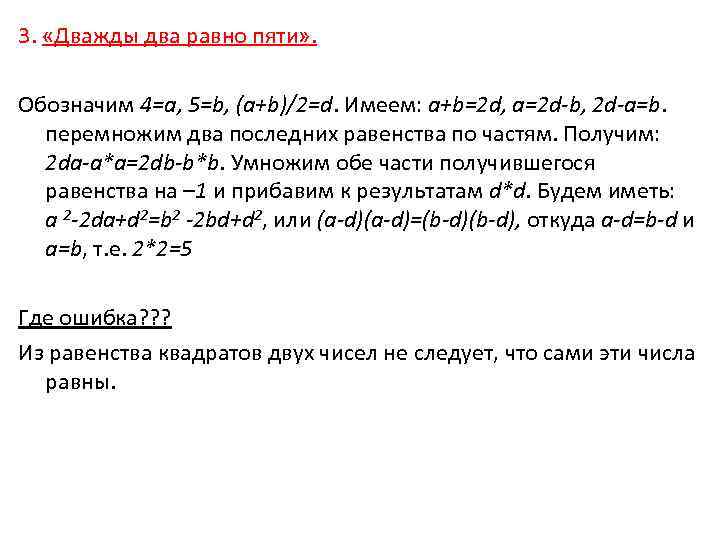 3. «Дважды два равно пяти».

Обозначим $4=a$, $5=b$, $(a+b)/2=d$. Имеем: $a+b=2d$, $a=2d-b$, $2d-a=b$. перемножим два последних равенства по частям. Получим: $2da-a*a=2db-b*b$. Умножим обе части получившегося равенства на $-1$ и прибавим к результатам $d*d$. Будем иметь: $a^2-2da+d^2=b^2-2bd+d^2$, или $(a-d)(a-d)=(b-d)(b-d)$, откуда $a-d=b-d$ и $a=b$, т.е. $2*2=5$

Где ошибка???

Из равенства квадратов двух чисел не следует, что сами эти числа равны.